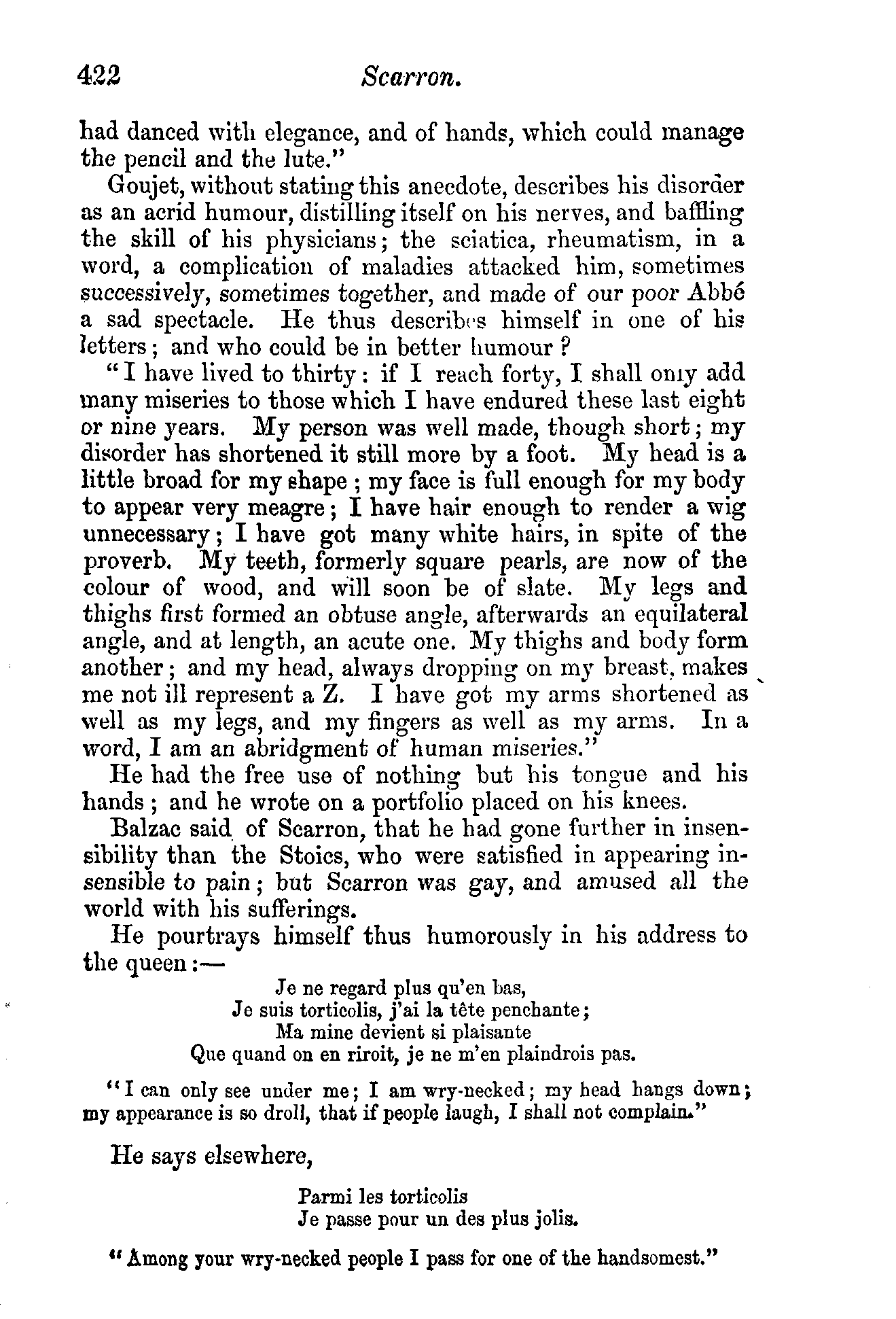 422 Scarron.

had danced with elegance, and of hands, which could manage the pencil and the lute."

Goujet, without stating this anecdote, describes his disorder as an acrid humour, distilling itself on his nerves, and baffling the skill of his physicians; the sciatica, rheumatism, in a word, a complication of maladies attacked him, sometimes successively, sometimes together, and made of our poor Abbé a sad spectacle. He thus describes himself in one of his letters; and who could be in better humour?

"I have lived to thirty: if I reach forty, I shall only add many miseries to those which I have endured these last eight or nine years. My person was well made, though short; my disorder has shortened it still more by a foot. My head is a little broad for my shape; my face is full enough for my body to appear very meagre; I have hair enough to render a wig unnecessary; I have got many white hairs, in spite of the proverb. My teeth, formerly square pearls, are now of the colour of wood, and will soon be of slate. My legs and thighs first formed an obtuse angle, afterwards an equilateral angle, and at length, an acute one. My thighs and body form another; and my head, always dropping on my breast, makes me not ill represent a Z. I have got my arms shortened as well as my legs, and my fingers as well as my arms. In a word, I am an abridgment of human miseries."

He had the free use of nothing but his tongue and his hands; and he wrote on a portfolio placed on his knees.

Balzac said of Scarron, that he had gone further in insensibility than the Stoics, who were satisfied in appearing insensible to pain; but Scarron was gay, and amused all the world with his sufferings.

He pourtrays himself thus humorously in his address to the queen:—

Je ne regard plus qu'en bas,
Je suis torticolis, j'ai la tête penchante;
Ma mine devient si plaisante
Que quand on en riroit, je ne m'en plaindrois pas.

"I can only see under me; I am wry-necked; my head hangs down; my appearance is so droll, that if people laugh, I shall not complain."

He says elsewhere,

Parmi les torticolis
Je passe pour un des plus jolis.

"Among your wry-necked people I pass for one of the handsomest."